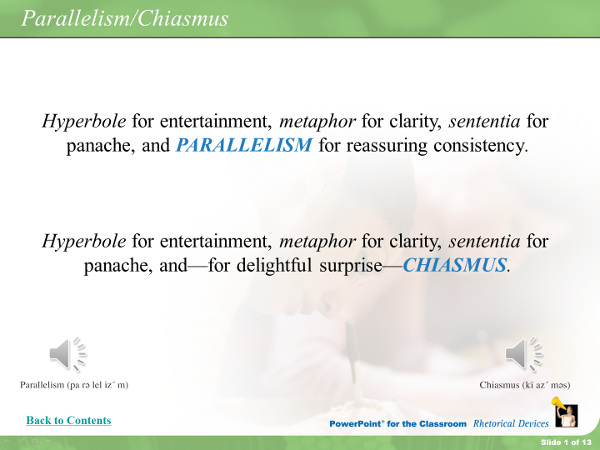 Parallelism/Chiasmus

Hyperbole for entertainment, metaphor for clarity, sententia for panache, and PARALLELISM for reassuring consistency.

Hyperbole for entertainment, metaphor for clarity, sententia for panache, and—for delightful surprise—CHIASMUS.

Parallelism (pa rə lel iz´ m)

Chiasmus (kī az´ məs)

Back to Contents

PowerPoint® for the Classroom Rhetorical Devices

Slide 1 of 13